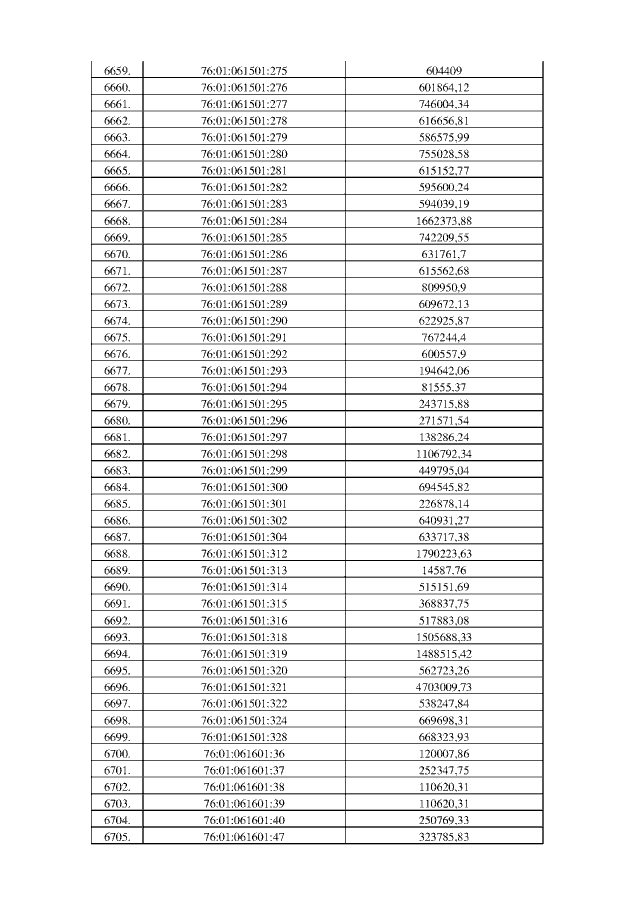 | | | |
|---|---|---|
| 6659. | 76:01:061501:275 | 604409 |
| 6660. | 76:01:061501:276 | 601864,12 |
| 6661. | 76:01:061501:277 | 746004,34 |
| 6662. | 76:01:061501:278 | 616656,81 |
| 6663. | 76:01:061501:279 | 586575,99 |
| 6664. | 76:01:061501:280 | 755028,58 |
| 6665. | 76:01:061501:281 | 615152,77 |
| 6666. | 76:01:061501:282 | 595600,24 |
| 6667. | 76:01:061501:283 | 594039,19 |
| 6668. | 76:01:061501:284 | 1662373,88 |
| 6669. | 76:01:061501:285 | 742209,55 |
| 6670. | 76:01:061501:286 | 631761,7 |
| 6671. | 76:01:061501:287 | 615562,68 |
| 6672. | 76:01:061501:288 | 809950,9 |
| 6673. | 76:01:061501:289 | 609672,13 |
| 6674. | 76:01:061501:290 | 622925,87 |
| 6675. | 76:01:061501:291 | 767244,4 |
| 6676. | 76:01:061501:292 | 600557,9 |
| 6677. | 76:01:061501:293 | 194642,06 |
| 6678. | 76:01:061501:294 | 81555,37 |
| 6679. | 76:01:061501:295 | 243715,88 |
| 6680. | 76:01:061501:296 | 271571,54 |
| 6681. | 76:01:061501:297 | 138286,24 |
| 6682. | 76:01:061501:298 | 1106792,34 |
| 6683. | 76:01:061501:299 | 449795,04 |
| 6684. | 76:01:061501:300 | 694545,82 |
| 6685. | 76:01:061501:301 | 226878,14 |
| 6686. | 76:01:061501:302 | 640931,27 |
| 6687. | 76:01:061501:304 | 633717,38 |
| 6688. | 76:01:061501:312 | 1790223,63 |
| 6689. | 76:01:061501:313 | 14587,76 |
| 6690. | 76:01:061501:314 | 515151,69 |
| 6691. | 76:01:061501:315 | 368837,75 |
| 6692. | 76:01:061501:316 | 517883,08 |
| 6693. | 76:01:061501:318 | 1505688,33 |
| 6694. | 76:01:061501:319 | 1488515,42 |
| 6695. | 76:01:061501:320 | 562723,26 |
| 6696. | 76:01:061501:321 | 4703009,73 |
| 6697. | 76:01:061501:322 | 538247,84 |
| 6698. | 76:01:061501:324 | 669698,31 |
| 6699. | 76:01:061501:328 | 668323,93 |
| 6700. | 76:01:061601:36 | 120007,86 |
| 6701. | 76:01:061601:37 | 252347,75 |
| 6702. | 76:01:061601:38 | 110620,31 |
| 6703. | 76:01:061601:39 | 110620,31 |
| 6704. | 76:01:061601:40 | 250769,33 |
| 6705. | 76:01:061601:47 | 323785,83 |